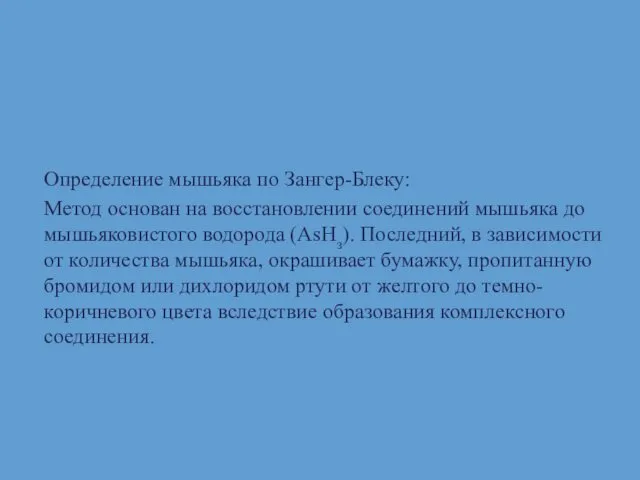 Определение мышьяка по Зангер-Блеку:

Метод основан на восстановлении соединений мышьяка до мышьяковистого водорода ($AsH_3$). Последний, в зависимости от количества мышьяка, окрашивает бумажку, пропитанную бромидом или дихлоридом ртути от желтого до темно-коричневого цвета вследствие образования комплексного соединения.